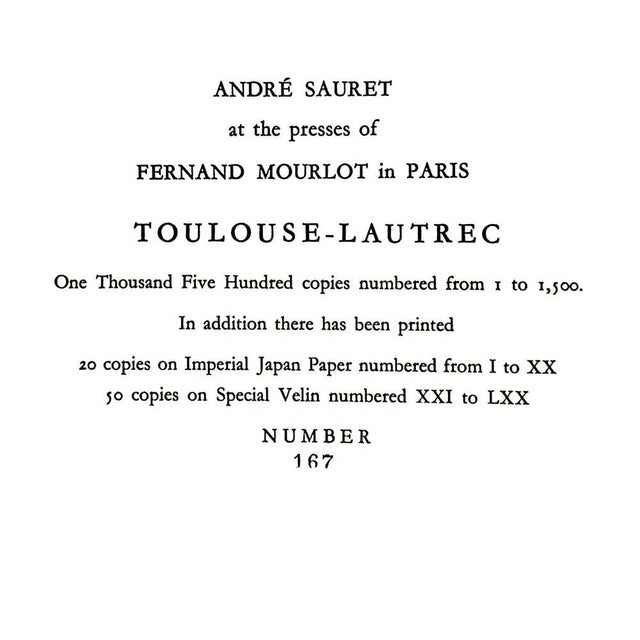 ANDRÉ SAURET

at the presses of

FERNAND MOURLOT in PARIS

TOULOUSE-LAUTREC

One Thousand Five Hundred copies numbered from 1 to 1,500.

In addition there has been printed

20 copies on Imperial Japan Paper numbered from I to XX
50 copies on Special Velin numbered XXI to LXX

NUMBER
167